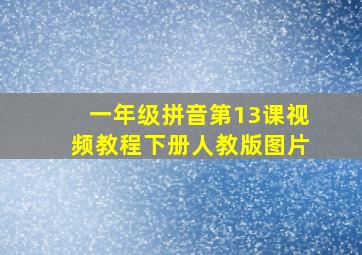 一年级拼音第13课视频教程下册人教版图片